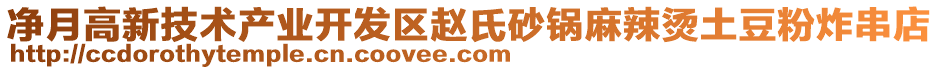 净月高新技术产业开发区赵氏砂锅麻辣烫土豆粉炸串店
http://ccdorothytemple.cn.coovee.com